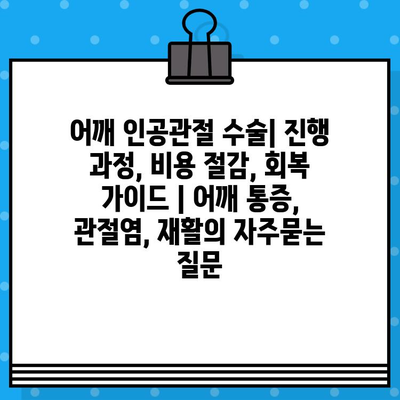 어깨 인공관절 수술| 진행 과정, 비용 절감, 회복 가이드 | 어깨 통증, 관절염, 재활의 자주묻는 질문